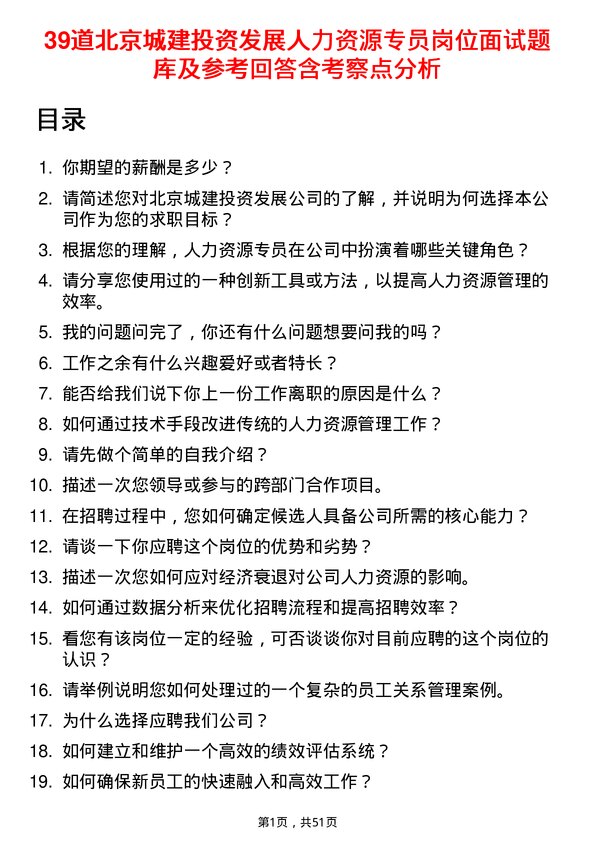 39道北京城建投资发展人力资源专员岗位面试题库及参考回答含考察点分析

目录

1. 你期望的薪酬是多少？
2. 请简述您对北京城建投资发展公司的了解，并说明为何选择本公司作为您的求职目标？
3. 根据您的理解，人力资源专员在公司中扮演着哪些关键角色？
4. 请分享您使用过的一种创新工具或方法，以提高人力资源管理的效率。
5. 我的问题问完了，你还有什么问题想要问我的吗？
6. 工作之余有什么兴趣爱好或者特长？
7. 能否给我们说下你上一份工作离职的原因是什么？
8. 如何通过技术手段改进传统的人力资源管理工作？
9. 请先做个简单的自我介绍？
10. 描述一次您领导或参与的跨部门合作项目。
11. 在招聘过程中，您如何确定候选人具备公司所需的核心能力？
12. 请谈一下你应聘这个岗位的优势和劣势？
13. 描述一次您如何应对经济衰退对公司人力资源的影响。
14. 如何通过数据分析来优化招聘流程和提高招聘效率？
15. 看您有该岗位一定的经验，可否谈谈你对目前应聘的这个岗位的认识？
16. 请举例说明您如何处理过的一个复杂的员工关系管理案例。
17. 为什么选择应聘我们公司？
18. 如何建立和维护一个高效的绩效评估系统？
19. 如何确保新员工的快速融入和高效工作？

第1页，共51页